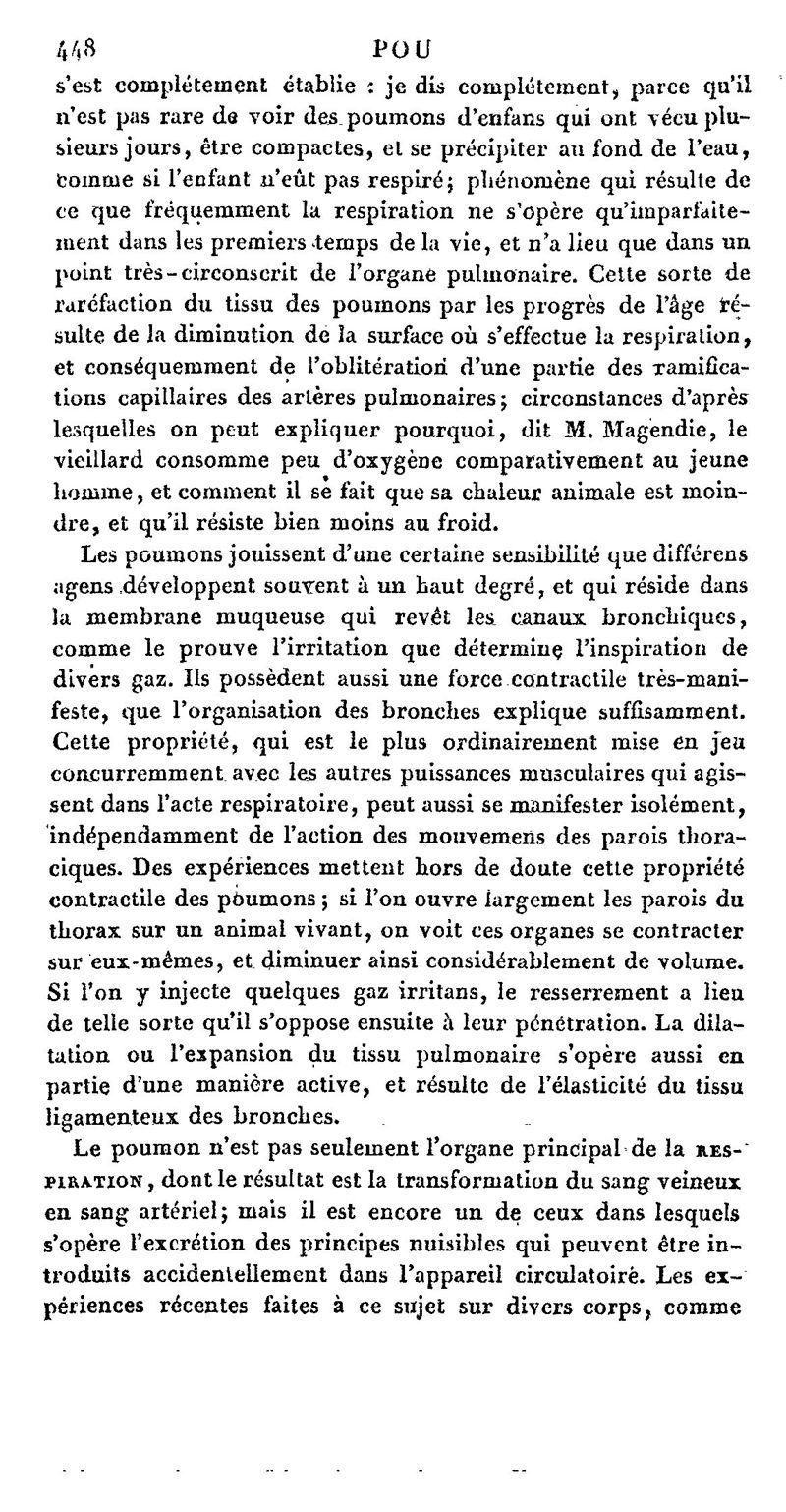 448 POU

s'est complétement établie : je dis complétement, parce qu'il n'est pas rare de voir des poumons d'enfans qui ont vécu plusieurs jours, être compactes, et se précipiter au fond de l'eau, comme si l'enfant n'eût pas respiré; phénomène qui résulte de ce que fréquemment la respiration ne s'opère qu'imparfaitement dans les premiers temps de la vie, et n'a lieu que dans un point très-circonscrit de l'organe pulmonaire. Cette sorte de raréfaction du tissu des poumons par les progrès de l'âge résulte de la diminution de la surface où s'effectue la respiration, et conséquemment de l'oblitération d'une partie des ramifications capillaires des artères pulmonaires; circonstances d'après lesquelles on peut expliquer pourquoi, dit M. Magendie, le vieillard consomme peu d'oxygène comparativement au jeune homme, et comment il se fait que sa chaleur animale est moindre, et qu'il résiste bien moins au froid.

Les poumons jouissent d'une certaine sensibilité que différens agens développent souvent à un haut degré, et qui réside dans la membrane muqueuse qui revêt les canaux bronchiques, comme le prouve l'irritation que détermine l'inspiration de divers gaz. Ils possèdent aussi une force contractile très-manifeste, que l'organisation des bronches explique suffisamment. Cette propriété, qui est le plus ordinairement mise en jeu concurremment avec les autres puissances musculaires qui agissent dans l'acte respiratoire, peut aussi se manifester isolément, indépendamment de l'action des mouvemens des parois thoraciques. Des expériences mettent hors de doute cette propriété contractile des poumons; si l'on ouvre largement les parois du thorax sur un animal vivant, on voit ces organes se contracter sur eux-mêmes, et diminuer ainsi considérablement de volume. Si l'on y injecte quelques gaz irritans, le resserrement a lieu de telle sorte qu'il s'oppose ensuite à leur pénétration. La dilatation ou l'expansion du tissu pulmonaire s'opère aussi en partie d'une manière active, et résulte de l'élasticité du tissu ligamenteux des bronches.

Le poumon n'est pas seulement l'organe principal de la RESPIRATION, dont le résultat est la transformation du sang veineux en sang artériel; mais il est encore un de ceux dans lesquels s'opère l'excrétion des principes nuisibles qui peuvent être introduits accidentellement dans l'appareil circulatoire. Les expériences récentes faites à ce sujet sur divers corps, comme